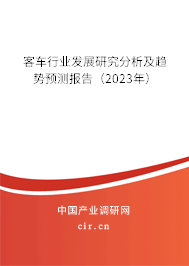 客车行业发展研究分析及趋势预测报告（2023年）

中国产业调研网

cir.cn